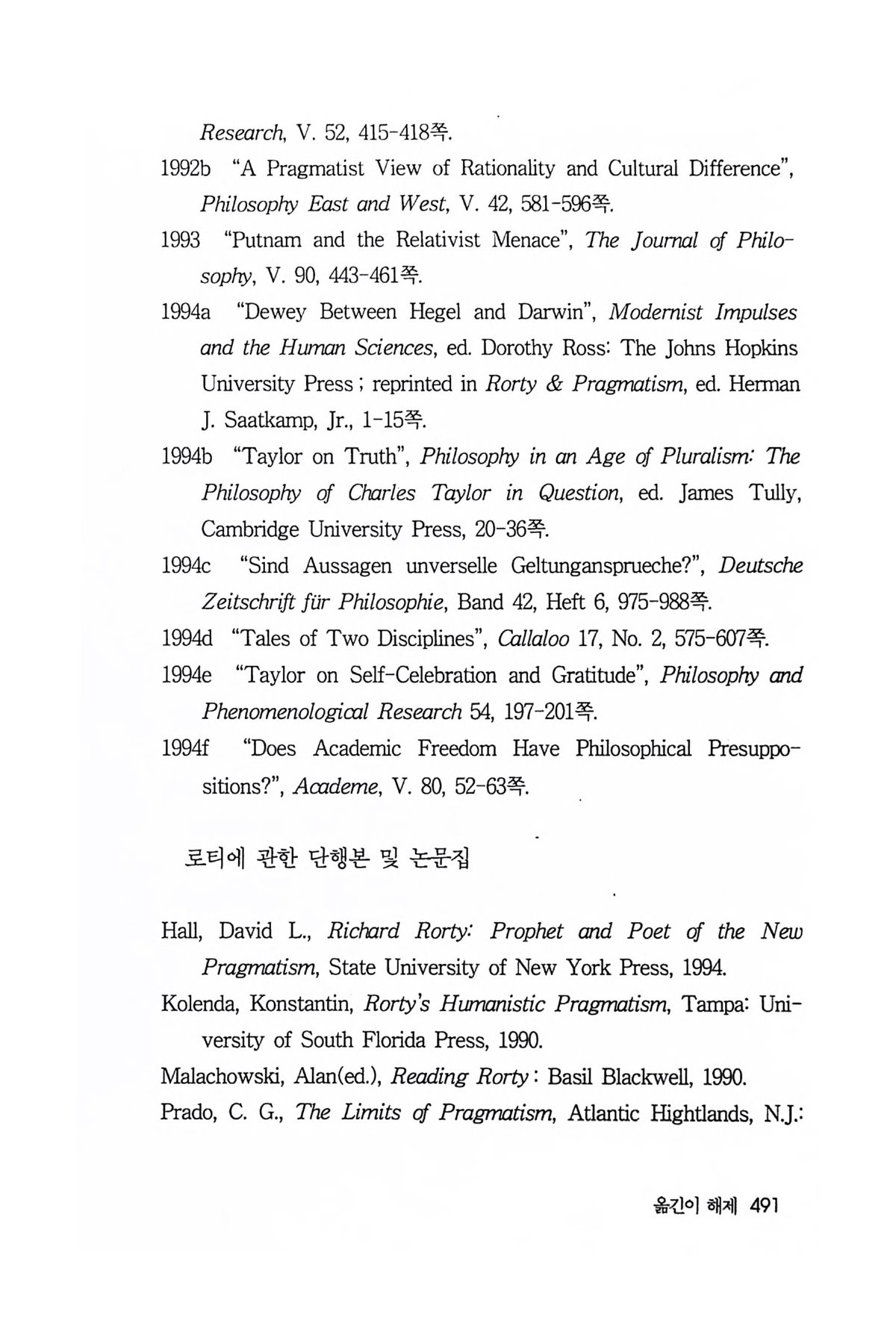 Research, V. 52, 415-418쪽.

1992b "A Pragmatist View of Rationality and Cultural Difference", Philosophy East and West, V. 42, 581-596쪽.

1993 "Putnam and the Relativist Menace", The Journal of Philosophy, V. 90, 443-461쪽.

1994a "Dewey Between Hegel and Darwin", Modernist Impulses and the Human Sciences, ed. Dorothy Ross: The Johns Hopkins University Press ; reprinted in Rorty & Pragmatism, ed. Herman J. Saatkamp, Jr., 1-15쪽.

1994b "Taylor on Truth", Philosophy in an Age of Pluralism: The Philosophy of Charles Taylor in Question, ed. James Tully, Cambridge University Press, 20-36쪽.

1994c "Sind Aussagen unverselle Geltungansprueche?", Deutsche Zeitschrift für Philosophie, Band 42, Heft 6, 975-988쪽.

1994d "Tales of Two Disciplines", Callaloo 17, No. 2, 575-607쪽.

1994e "Taylor on Self-Celebration and Gratitude", Philosophy and Phenomenological Research 54, 197-201쪽.

1994f "Does Academic Freedom Have Philosophical Presuppositions?", Academe, V. 80, 52-63쪽.

로티에 관한 단행본 및 논문집

Hall, David L., Richard Rorty: Prophet and Poet of the New Pragmatism, State University of New York Press, 1994.

Kolenda, Konstantin, Rorty's Humanistic Pragmatism, Tampa: University of South Florida Press, 1990.

Malachowski, Alan(ed.), Reading Rorty : Basil Blackwell, 1990.

Prado, C. G., The Limits of Pragmatism, Atlantic Hightlands, N.J.:

옮긴이 해제 491